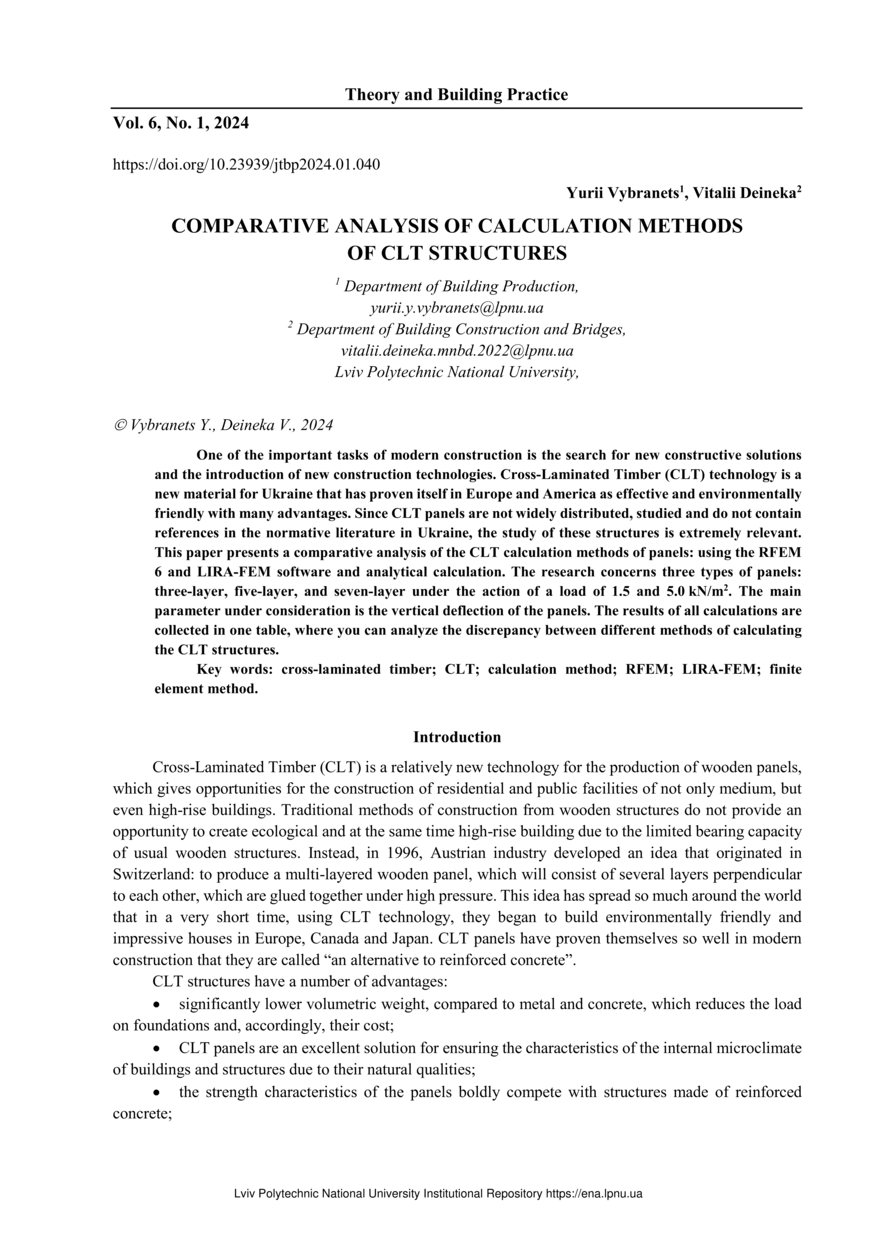 Theory and Building Practice

Vol. 6, No. 1, 2024

https://doi.org/10.23939/jtbp2024.01.040

Yurii Vybranets$^1$, Vitalii Deineka$^2$

COMPARATIVE ANALYSIS OF CALCULATION METHODS OF CLT STRUCTURES

$^1$ Department of Building Production, yurii.y.vybranets@lpnu.ua
$^2$ Department of Building Construction and Bridges, vitalii.deineka.mnbd.2022@lpnu.ua
Lviv Polytechnic National University,

© Vybranets Y., Deineka V., 2024

One of the important tasks of modern construction is the search for new constructive solutions and the introduction of new construction technologies. Cross-Laminated Timber (CLT) technology is a new material for Ukraine that has proven itself in Europe and America as effective and environmentally friendly with many advantages. Since CLT panels are not widely distributed, studied and do not contain references in the normative literature in Ukraine, the study of these structures is extremely relevant. This paper presents a comparative analysis of the CLT calculation methods of panels: using the RFEM 6 and LIRA-FEM software and analytical calculation. The research concerns three types of panels: three-layer, five-layer, and seven-layer under the action of a load of 1.5 and 5.0 kN/m$^2$. The main parameter under consideration is the vertical deflection of the panels. The results of all calculations are collected in one table, where you can analyze the discrepancy between different methods of calculating the CLT structures.

Key words: cross-laminated timber; CLT; calculation method; RFEM; LIRA-FEM; finite element method.

Introduction

Cross-Laminated Timber (CLT) is a relatively new technology for the production of wooden panels, which gives opportunities for the construction of residential and public facilities of not only medium, but even high-rise buildings. Traditional methods of construction from wooden structures do not provide an opportunity to create ecological and at the same time high-rise building due to the limited bearing capacity of usual wooden structures. Instead, in 1996, Austrian industry developed an idea that originated in Switzerland: to produce a multi-layered wooden panel, which will consist of several layers perpendicular to each other, which are glued together under high pressure. This idea has spread so much around the world that in a very short time, using CLT technology, they began to build environmentally friendly and impressive houses in Europe, Canada and Japan. CLT panels have proven themselves so well in modern construction that they are called “an alternative to reinforced concrete”.

CLT structures have a number of advantages:

• significantly lower volumetric weight, compared to metal and concrete, which reduces the load on foundations and, accordingly, their cost;

• CLT panels are an excellent solution for ensuring the characteristics of the internal microclimate of buildings and structures due to their natural qualities;

• the strength characteristics of the panels boldly compete with structures made of reinforced concrete;

Lviv Polytechnic National University Institutional Repository https://ena.lpnu.ua